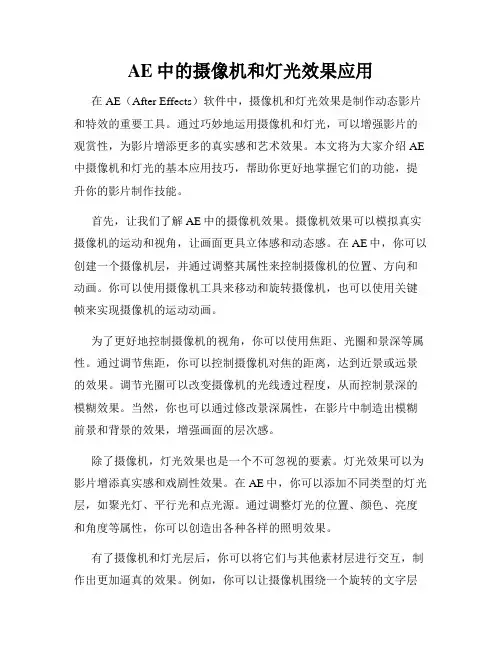 AE 中的摄像机和灯光效果应用

在 AE（After Effects）软件中，摄像机和灯光效果是制作动态影片和特效的重要工具。通过巧妙地运用摄像机和灯光，可以增强影片的观赏性，为影片增添更多的真实感和艺术效果。本文将为大家介绍 AE 中摄像机和灯光的基本应用技巧，帮助你更好地掌握它们的功能，提升你的影片制作技能。

首先，让我们了解 AE 中的摄像机效果。摄像机效果可以模拟真实摄像机的运动和视角，让画面更具立体感和动态感。在 AE 中，你可以创建一个摄像机层，并通过调整其属性来控制摄像机的位置、方向和动画。你可以使用摄像机工具来移动和旋转摄像机，也可以使用关键帧来实现摄像机的运动动画。

为了更好地控制摄像机的视角，你可以使用焦距、光圈和景深等属性。通过调节焦距，你可以控制摄像机对焦的距离，达到近景或远景的效果。调节光圈可以改变摄像机的光线透过程度，从而控制景深的模糊效果。当然，你也可以通过修改景深属性，在影片中制造出模糊前景和背景的效果，增强画面的层次感。

除了摄像机，灯光效果也是一个不可忽视的要素。灯光效果可以为影片增添真实感和戏剧性效果。在 AE 中，你可以添加不同类型的灯光层，如聚光灯、平行光和点光源。通过调整灯光的位置、颜色、亮度和角度等属性，你可以创造出各种各样的照明效果。

有了摄像机和灯光层后，你可以将它们与其他素材层进行交互，制作出更加逼真的效果。例如，你可以让摄像机围绕一个旋转的文字层